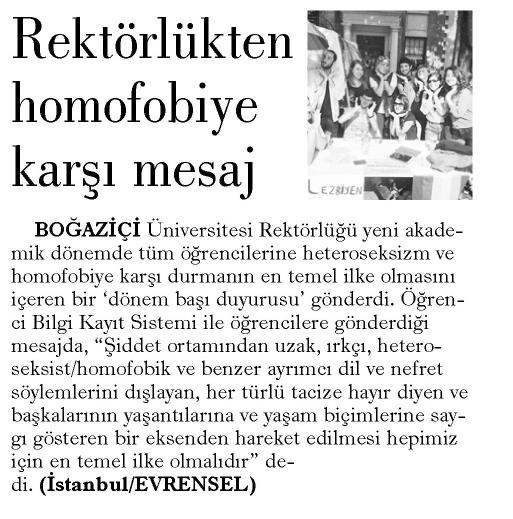 Rektörlükten homofobiye karşı mesaj

LEZBİYEN

BOĞAZİÇİ Üniversitesi Rektörlüğü yeni akademik dönemde tüm öğrencilerine heteroseksizm ve homofobiye karşı durmanın en temel ilke olmasını içeren bir ‘dönem başı duyurusu’ gönderdi. Öğrenci Bilgi Kayıt Sistemi ile öğrencilere gönderdiği mesajda, “Şiddet ortamından uzak, ırkçı, heteroseksist/homofobik ve benzer ayrımcı dil ve nefret söylemlerini dışlayan, her türlü tacize hayır diyen ve başkalarının yaşantılarına ve yaşam biçimlerine saygı gösteren bir eksenden hareket edilmesi hepimiz için en temel ilke olmalıdır” dedi. (İstanbul/EVRENSEL)